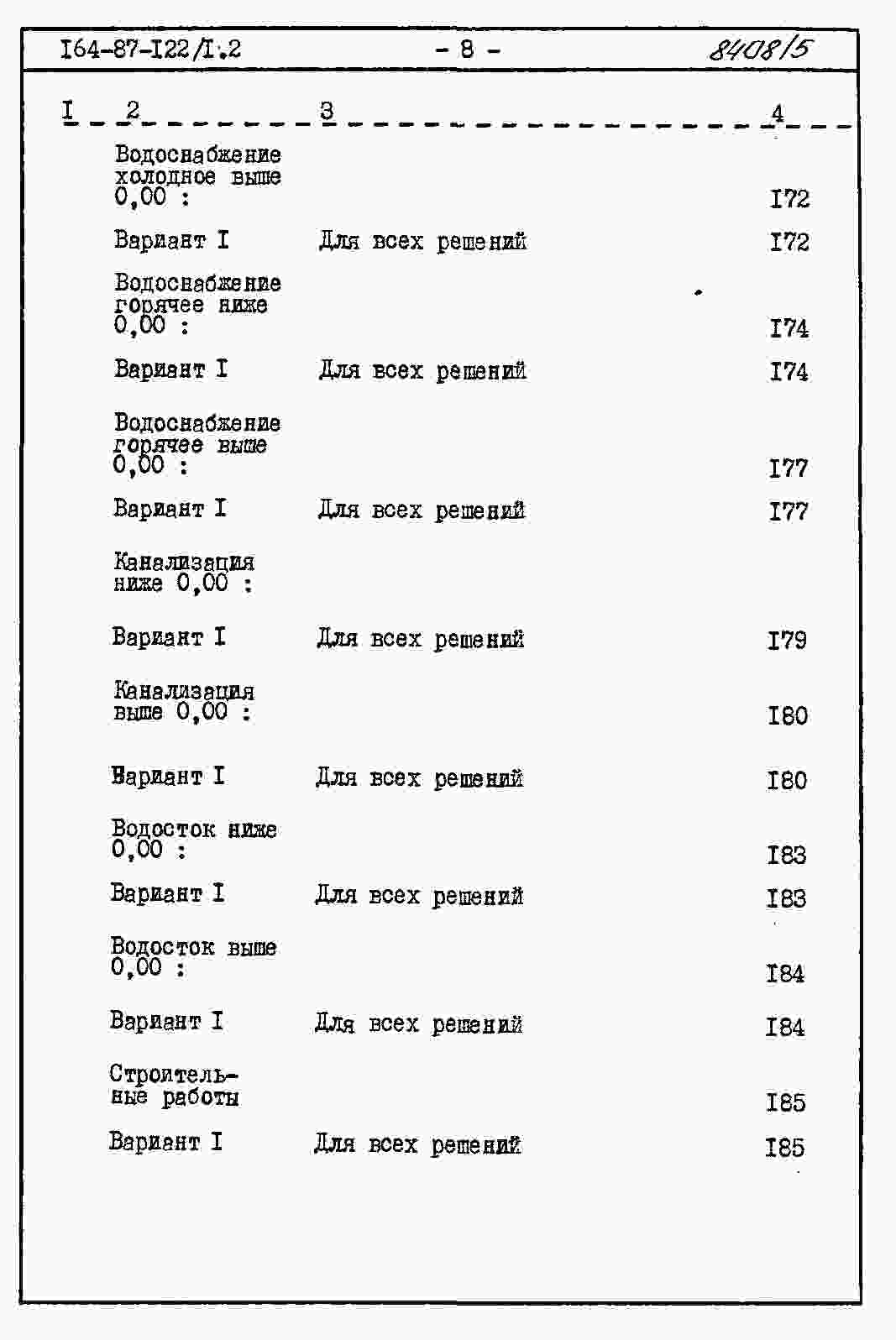 I64-87-I22/I.2 - 8 - 8408/5

| I | 2 | 3 | 4 |
|---|---|---|---|
| | Водоснабжение холодное выше 0,00 : | | I72 |
| | Вариант I | Для всех решений | I72 |
| | Водоснабжение горячее ниже 0,00 : | | I74 |
| | Вариант I | Для всех решений | I74 |
| | Водоснабжение горячее выше 0,00 : | | I77 |
| | Вариант I | Для всех решений | I77 |
| | Канализация ниже 0,00 : | | |
| | Вариант I | Для всех решений | I79 |
| | Канализация выше 0,00 : | | I80 |
| | Вариант I | Для всех решений | I80 |
| | Водосток ниже 0,00 : | | I83 |
| | Вариант I | Для всех решений | I83 |
| | Водосток выше 0,00 : | | I84 |
| | Вариант I | Для всех решений | I84 |
| | Строительные работы | | I85 |
| | Вариант I | Для всех решений | I85 |